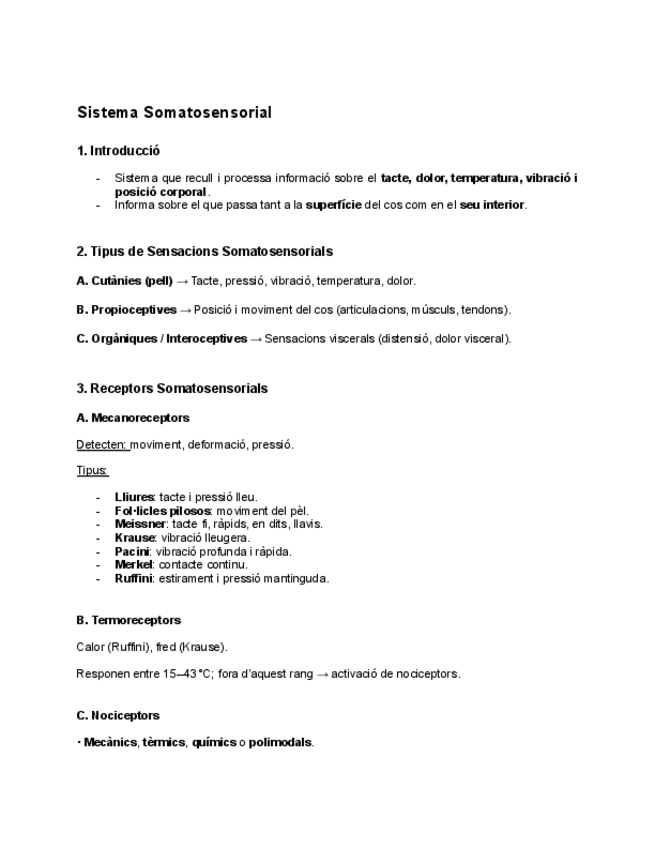 Sistema Somatosensorial

1. Introducció

- Sistema que recull i processa informació sobre el tacte, dolor, temperatura, vibració i posició corporal.
- Informa sobre el que passa tant a la superfície del cos com en el seu interior.

2. Tipus de Sensacions Somatosensorials

A. Cutànies (pell) → Tacte, pressió, vibració, temperatura, dolor.

B. Propioceptives → Posició i moviment del cos (articulacions, músculs, tendons).

C. Orgàniques / Interoceptives → Sensacions viscerals (distensió, dolor visceral).

3. Receptors Somatosensorials

A. Mecanoreceptors

Detecten: moviment, deformació, pressió.

Tipus:

- Lliures: tacte i pressió lleu.
- Fol·licles pilosos: moviment del pèl.
- Meissner: tacte fi, ràpids, en dits, llavis.
- Krause: vibració lleugera.
- Pacini: vibració profunda i ràpida.
- Merkel: contacte continu.
- Ruffini: estirament i pressió mantinguda.

B. Termoreceptors

Calor (Ruffini), fred (Krause).

Responen entre 15–43 °C; fora d'aquest rang → activació de nociceptors.

C. Nociceptors

· Mecànics, tèrmics, químics o polimodals.